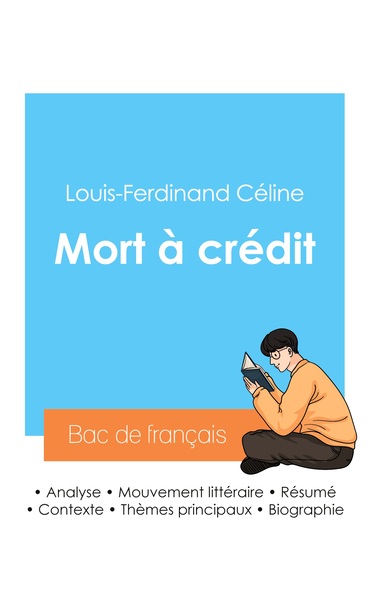 Louis-Ferdinand Céline

Mort à crédit

Bac de français

• Analyse • Mouvement littéraire • Résumé
• Contexte • Thèmes principaux • Biographie